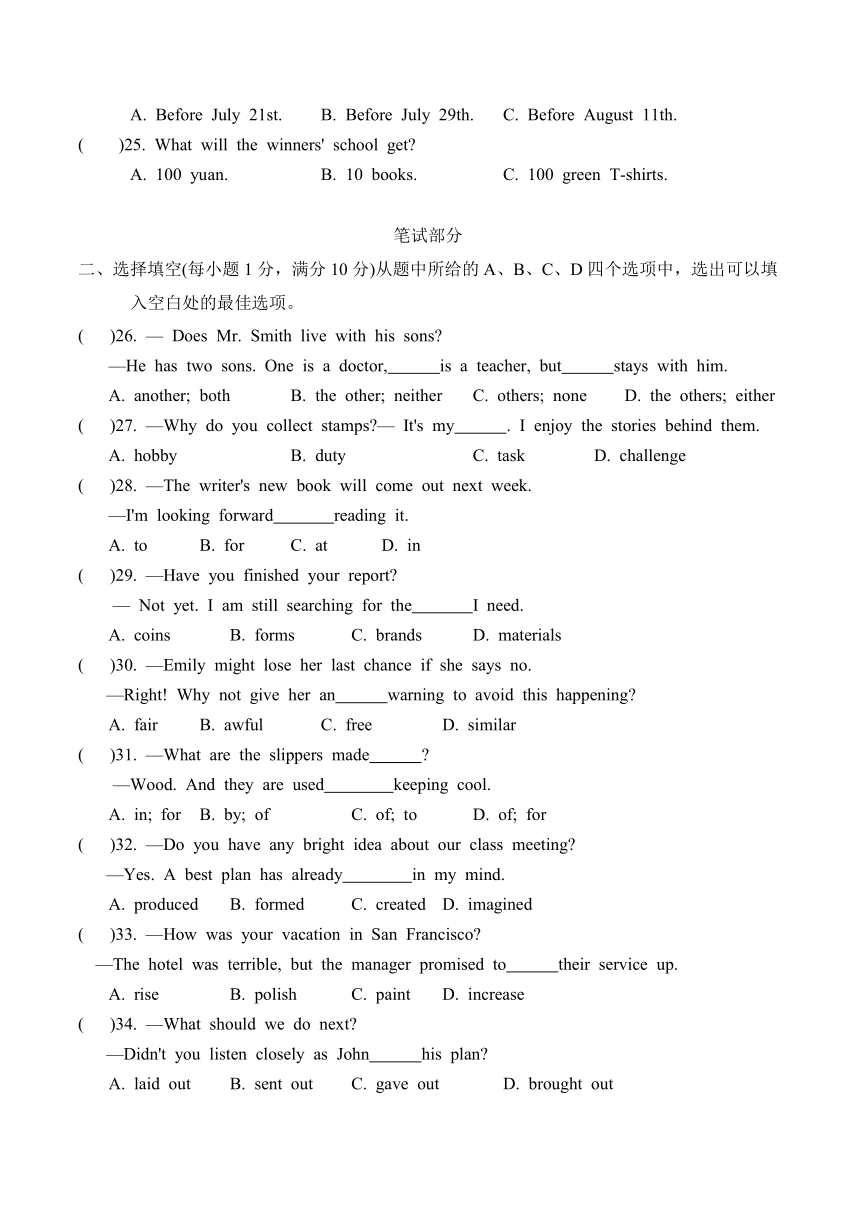 A. Before July 21st. B. Before July 29th. C. Before August 11th.

( )25. What will the winners' school get?

A. 100 yuan. B. 10 books. C. 100 green T-shirts.

笔试部分

二、选择填空(每小题 1 分，满分 10 分)从题中所给的 A、B、C、D 四个选项中，选出可以填入空白处的最佳选项。

( )26. — Does Mr. Smith live with his sons?

—He has two sons. One is a doctor,______is a teacher, but______stays with him.

A. another; both B. the other; neither C. others; none D. the others; either

( )27. —Why do you collect stamps?— It's my______. I enjoy the stories behind them.

A. hobby B. duty C. task D. challenge

( )28. —The writer's new book will come out next week.

—I'm looking forward_______reading it.

A. to B. for C. at D. in

( )29. —Have you finished your report?

— Not yet. I am still searching for the_______I need.

A. coins B. forms C. brands D. materials

( )30. —Emily might lose her last chance if she says no.

—Right! Why not give her an______warning to avoid this happening?

A. fair B. awful C. free D. similar

( )31. —What are the slippers made______?

—Wood. And they are used________keeping cool.

A. in; for B. by; of C. of; to D. of; for

( )32. —Do you have any bright idea about our class meeting?

—Yes. A best plan has already________in my mind.

A. produced B. formed C. created D. imagined

( )33. —How was your vacation in San Francisco?

—The hotel was terrible, but the manager promised to______their service up.

A. rise B. polish C. paint D. increase

( )34. —What should we do next?

—Didn't you listen closely as John______his plan?

A. laid out B. sent out C. gave out D. brought out